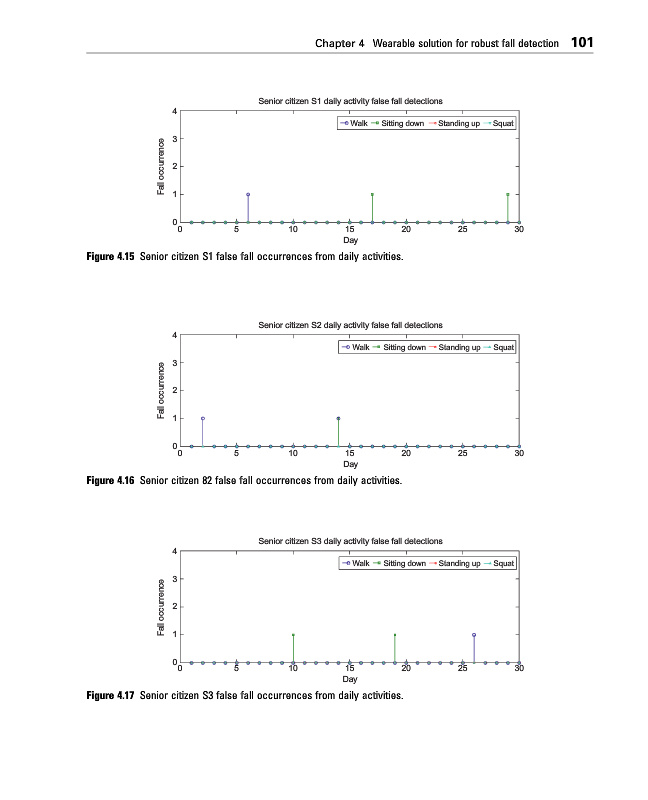 Chapter 4 Wearable solution for robust fall detection 101

Senior citizen S1 daily activity false fall detections

Walk Sitting down Standing up Squat

Fall occurrence

4
3
2
1
0

0 5 10 15 20 25 30

Day

Figure 4.15 Senior citizen S1 false fall occurrences from daily activities.

Senior citizen S2 daily activity false fall detections

Walk Sitting down Standing up Squat

Fall occurrence

4
3
2
1
0

0 5 10 15 20 25 30

Day

Figure 4.16 Senior citizen 82 false fall occurrences from daily activities.

Senior citizen S3 daily activity false fall detections

Walk Sitting down Standing up Squat

Fall occurrence

4
3
2
1
0

0 5 10 15 20 25 30

Day

Figure 4.17 Senior citizen S3 false fall occurrences from daily activities.